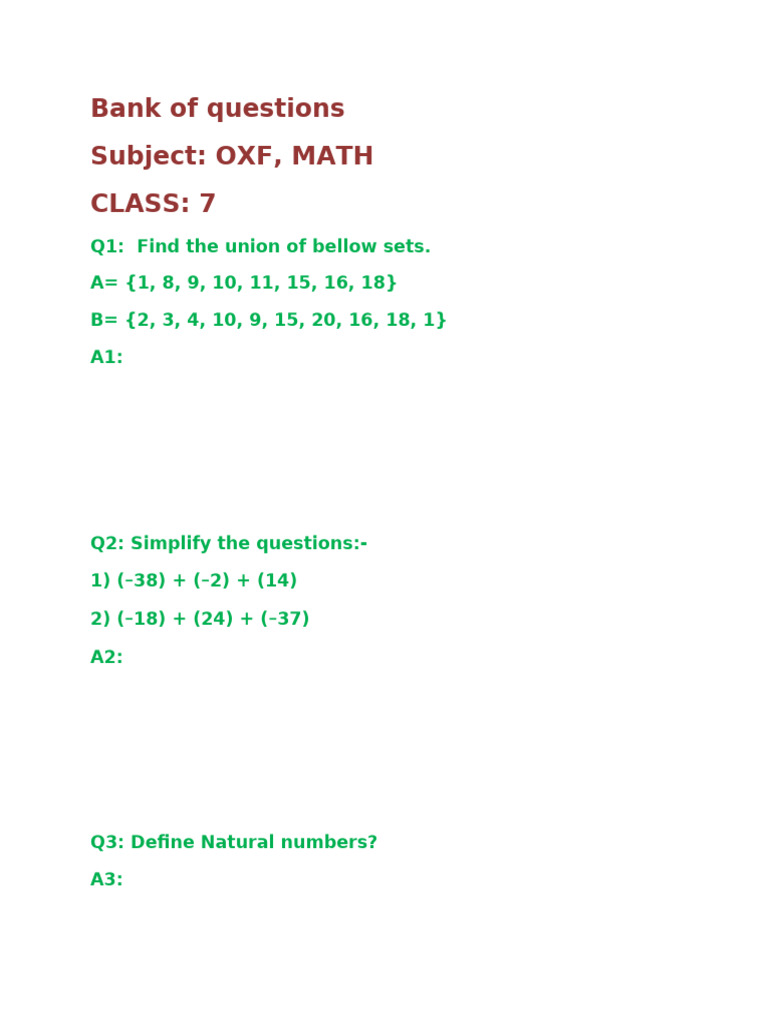 Bank of questions

Subject: OXF, MATH

CLASS: 7

Q1: Find the union of bellow sets.

A= {1, 8, 9, 10, 11, 15, 16, 18}

B= {2, 3, 4, 10, 9, 15, 20, 16, 18, 1}

A1:

Q2: Simplify the questions:-

1) (–38) + (–2) + (14)

2) (–18) + (24) + (–37)

A2:

Q3: Define Natural numbers?

A3: